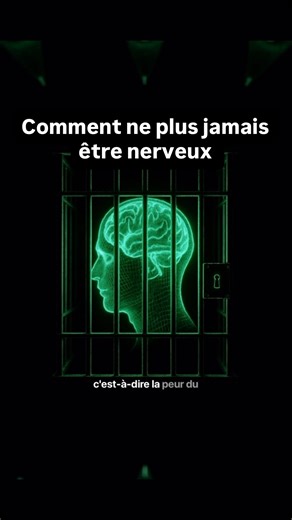 Comment ne plus jamais être nerveux

c'est-à-dire la peur du